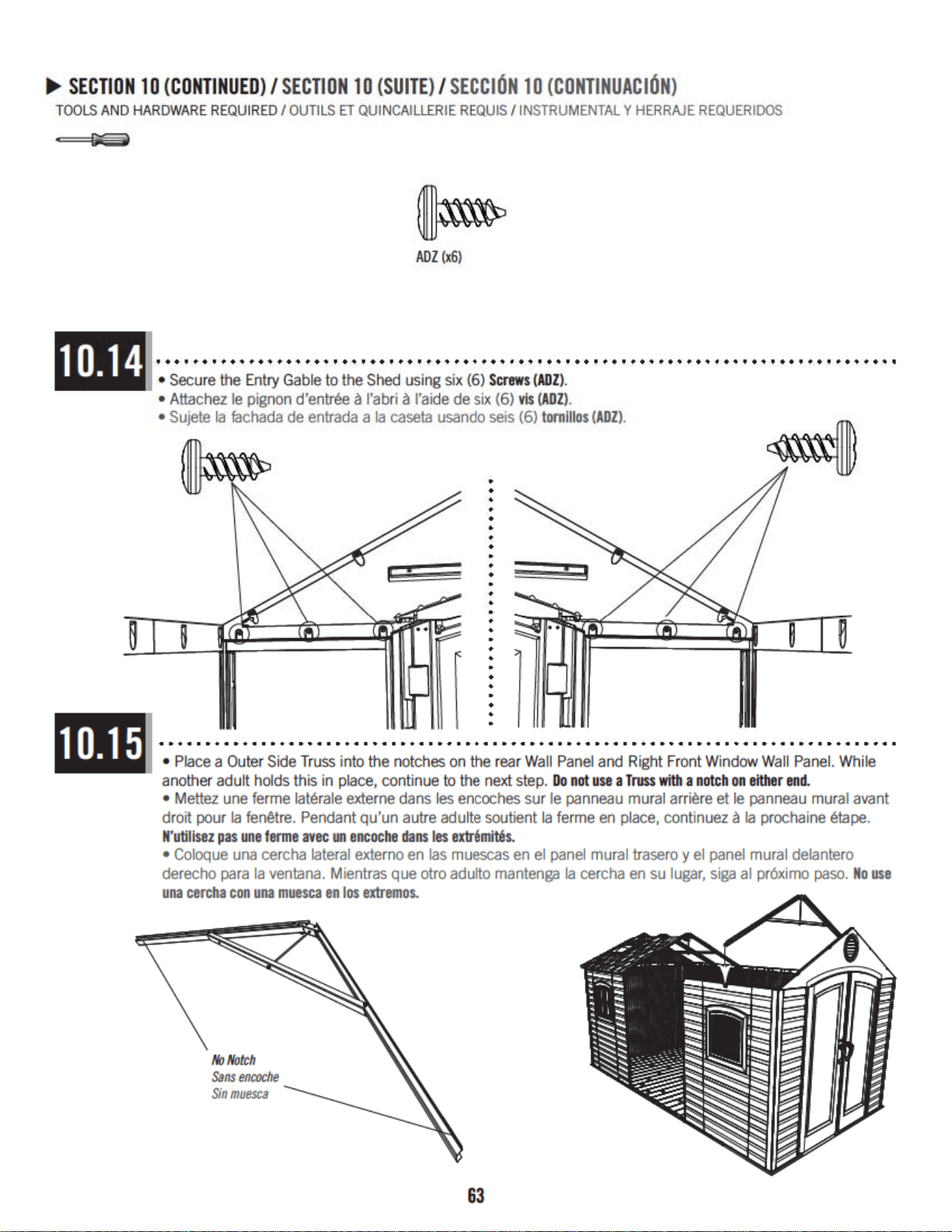 ▶ SECTION 10 (CONTINUED) / SECTION 10 (SUITE) / SECCIÓN 10 (CONTINUACIÓN)
TOOLS AND HARDWARE REQUIRED / OUTILS ET QUINCAILLERIE REQUIS / INSTRUMENTAL Y HERRAJE REQUERIDOS

ADZ (x6)

10.14

• Secure the Entry Gable to the Shed using six (6) Screws (ADZ).
• Attachez le pignon d'entrée à l'abri à l'aide de six (6) vis (ADZ).
• Sujete la fachada de entrada a la caseta usando seis (6) tornillos (ADZ).

10.15

• Place a Outer Side Truss into the notches on the rear Wall Panel and Right Front Window Wall Panel. While another adult holds this in place, continue to the next step. Do not use a Truss with a notch on either end.
• Mettez une ferme latérale externe dans les encoches sur le panneau mural arrière et le panneau mural avant droit pour la fenêtre. Pendant qu'un autre adulte soutient la ferme en place, continuez à la prochaine étape. N'utilisez pas une ferme avec un encoche dans les extrémités.
• Coloque una cercha lateral externo en las muescas en el panel mural trasero y el panel mural delantero derecho para la ventana. Mientras que otro adulto mantenga la cercha en su lugar, siga al próximo paso. No use una cercha con una muesca en los extremos.

No Notch
Sans encoche
Sin muesca

63